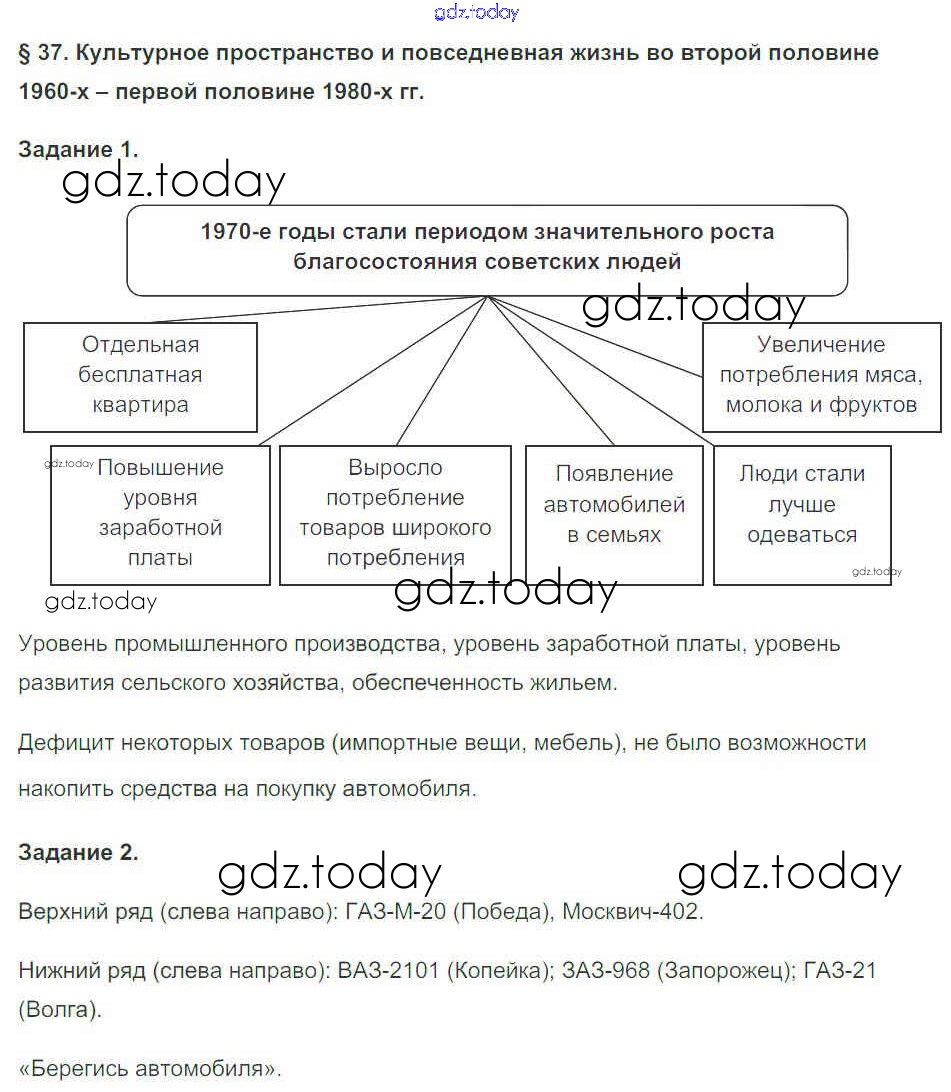 gdz.today

§ 37. Культурное пространство и повседневная жизнь во второй половине 1960-х – первой половине 1980-х гг.

Задание 1.

gdz.today

1970-е годы стали периодом значительного роста благосостояния советских людей

gdz.today

Отдельная бесплатная квартира

Увеличение потребления мяса, молока и фруктов

gdz.today

Повышение уровня заработной платы

Выросло потребление товаров широкого потребления

Появление автомобилей в семьях

Люди стали лучше одеваться

gdz.today

gdz.today

gdz.today

Уровень промышленного производства, уровень заработной платы, уровень развития сельского хозяйства, обеспеченность жильем.

Дефицит некоторых товаров (импортные вещи, мебель), не было возможности накопить средства на покупку автомобиля.

Задание 2.

gdz.today gdz.today

Верхний ряд (слева направо): ГАЗ-М-20 (Победа), Москвич-402.

Нижний ряд (слева направо): ВАЗ-2101 (Копейка); ЗАЗ-968 (Запорожец); ГАЗ-21 (Волга).

«Берегись автомобиля».